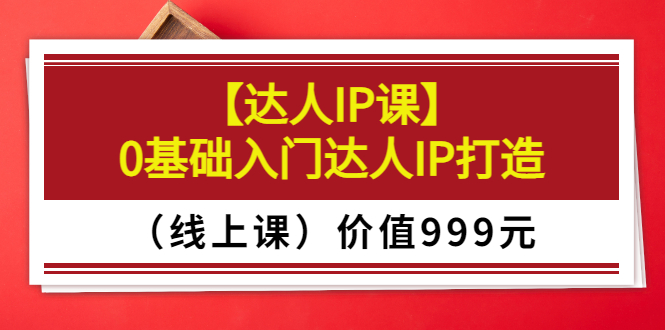 【达人IP课】
0基础入门达人IP打造

（线上课）价值999元